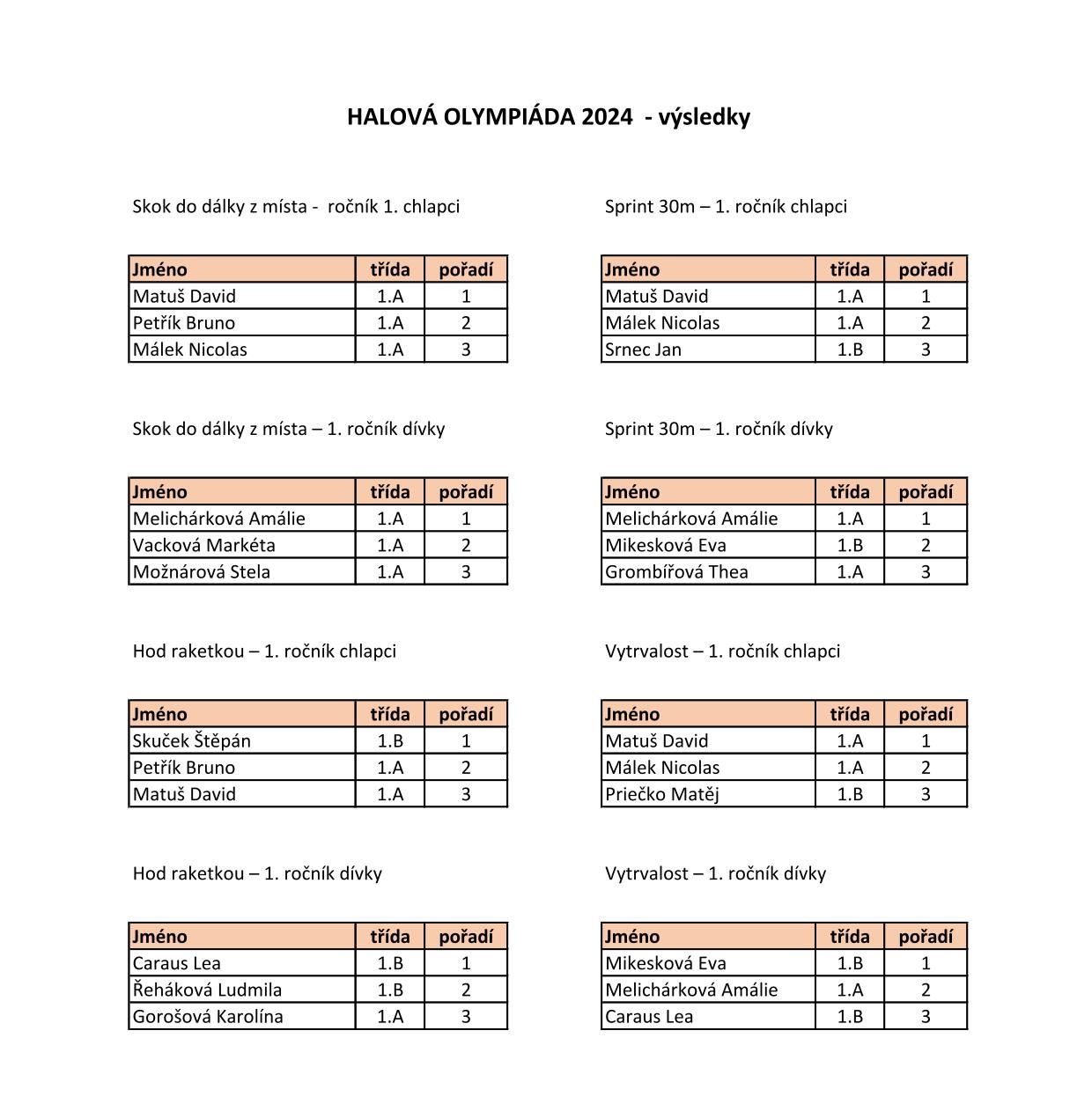 HALOVÁ OLYMPIÁDA 2024  - výsledky

Skok do dálky z místa -  ročník 1. chlapci

| Jméno | třída | pořadí |
|---|---|---|
| Matuš David | 1.A | 1 |
| Petřík Bruno | 1.A | 2 |
| Málek Nicolas | 1.A | 3 |

Skok do dálky z místa – 1. ročník dívky

| Jméno | třída | pořadí |
|---|---|---|
| Melichárková Amálie | 1.A | 1 |
| Vacková Markéta | 1.A | 2 |
| Možnárová Stela | 1.A | 3 |

Hod raketkou – 1. ročník chlapci

| Jméno | třída | pořadí |
|---|---|---|
| Skuček Štěpán | 1.B | 1 |
| Petřík Bruno | 1.A | 2 |
| Matuš David | 1.A | 3 |

Hod raketkou – 1. ročník dívky

| Jméno | třída | pořadí |
|---|---|---|
| Caraus Lea | 1.B | 1 |
| Řeháková Ludmila | 1.B | 2 |
| Gorošová Karolína | 1.A | 3 |

Sprint 30m – 1. ročník chlapci

| Jméno | třída | pořadí |
|---|---|---|
| Matuš David | 1.A | 1 |
| Málek Nicolas | 1.A | 2 |
| Srnec Jan | 1.B | 3 |

Sprint 30m – 1. ročník dívky

| Jméno | třída | pořadí |
|---|---|---|
| Melichárková Amálie | 1.A | 1 |
| Mikesková Eva | 1.B | 2 |
| Grombířová Thea | 1.A | 3 |

Vytrvalost – 1. ročník chlapci

| Jméno | třída | pořadí |
|---|---|---|
| Matuš David | 1.A | 1 |
| Málek Nicolas | 1.A | 2 |
| Priečko Matěj | 1.B | 3 |

Vytrvalost – 1. ročník dívky

| Jméno | třída | pořadí |
|---|---|---|
| Mikesková Eva | 1.B | 1 |
| Melichárková Amálie | 1.A | 2 |
| Caraus Lea | 1.B | 3 |